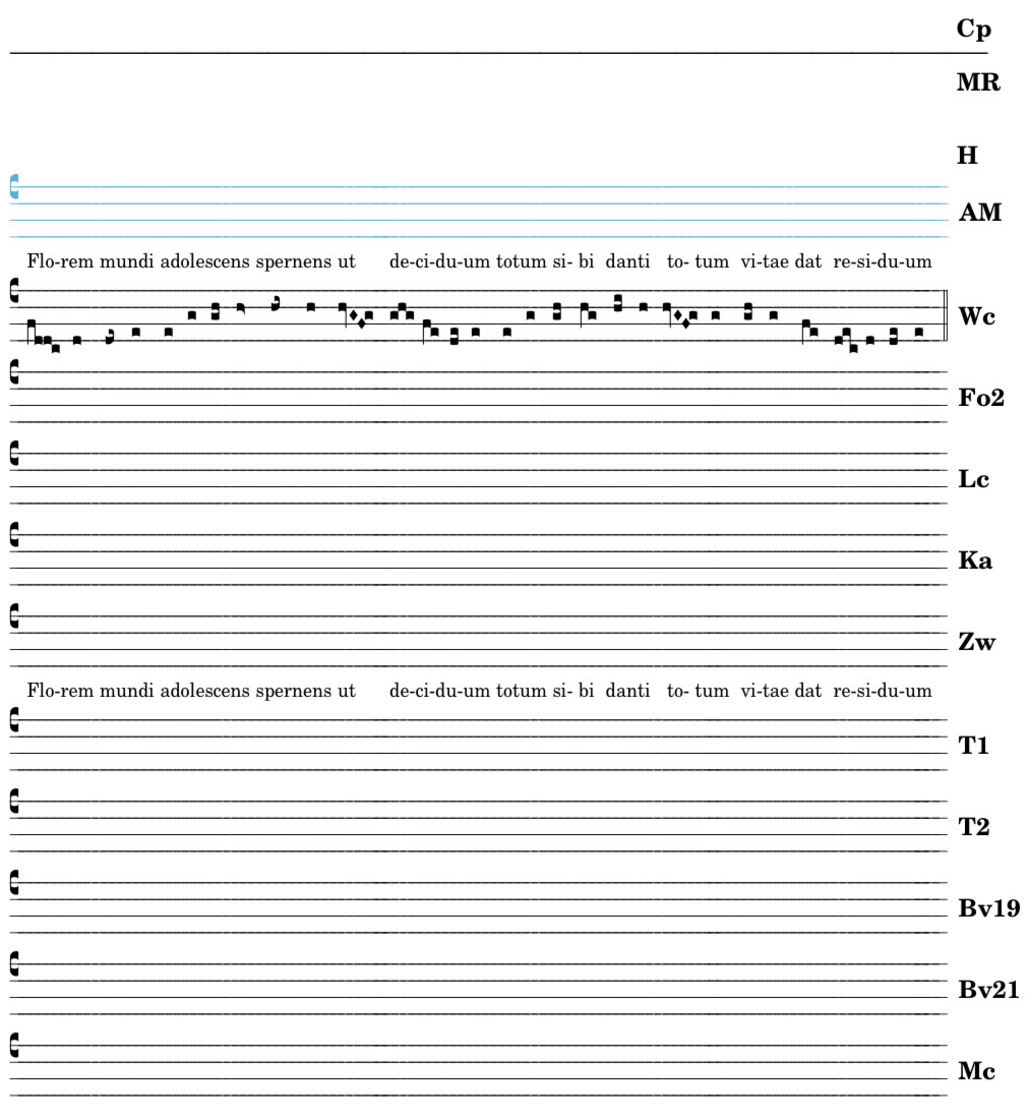 Cp

MR

H

AM

Flo-rem mundi adolescens spernens ut de-ci-du-um totum si- bi danti to- tum vi-tae dat re-si-du-um

Wc

Fo2

Lc

Ka

Zw

Flo-rem mundi adolescens spernens ut de-ci-du-um totum si- bi danti to- tum vi-tae dat re-si-du-um

T1

T2

Bv19

Bv21

Mc